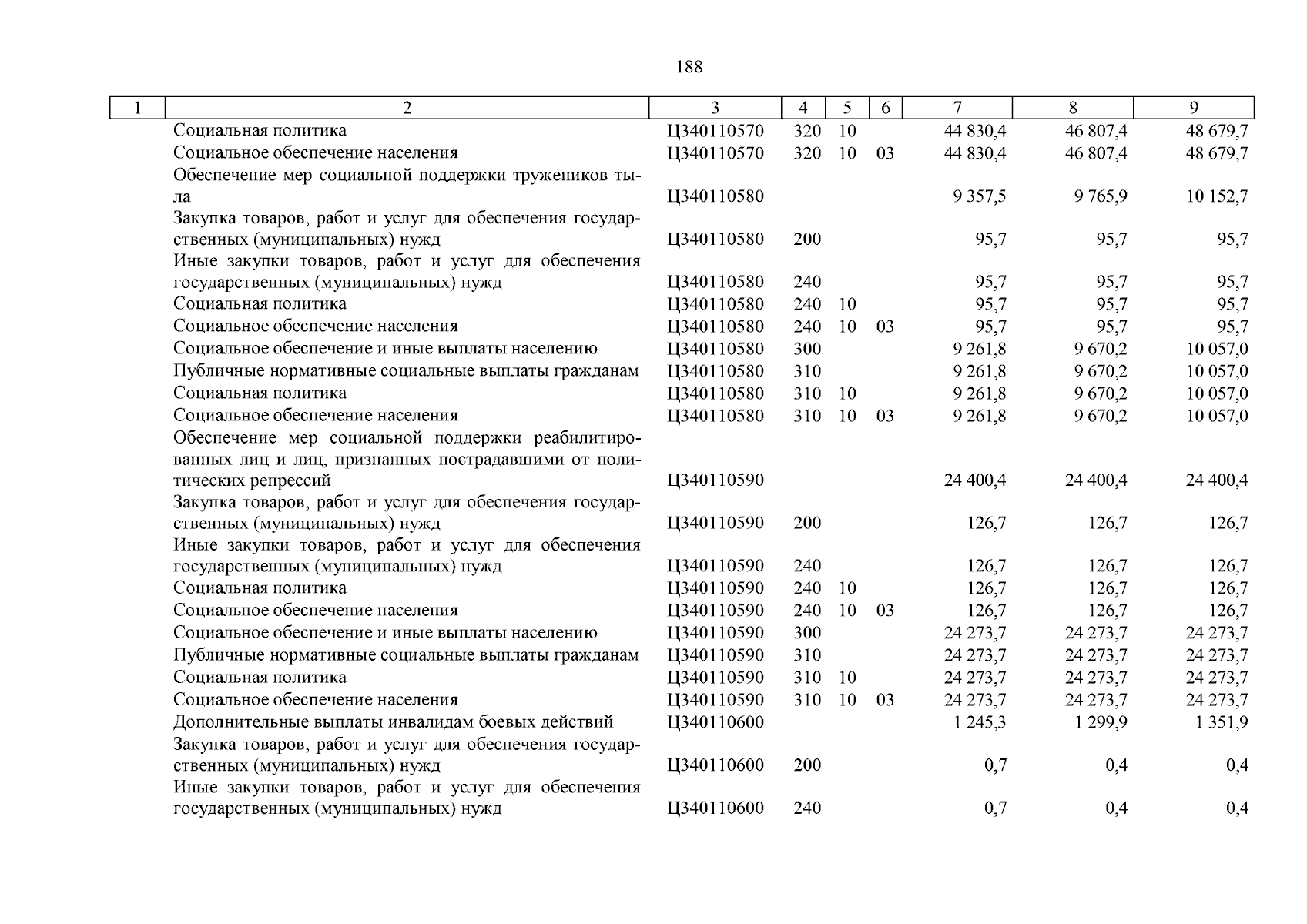 188

| 1 | 2 | 3 | 4 | 5 | 6 | 7 | 8 | 9 |
|---|---|---|---|---|---|---|---|---|
| | Социальная политика | Ц340110570 | 320 | 10 | | 44 830,4 | 46 807,4 | 48 679,7 |
| | Социальное обеспечение населения | Ц340110570 | 320 | 10 | 03 | 44 830,4 | 46 807,4 | 48 679,7 |
| | Обеспечение мер социальной поддержки тружеников тыла | Ц340110580 | | | | 9 357,5 | 9 765,9 | 10 152,7 |
| | Закупка товаров, работ и услуг для обеспечения государственных (муниципальных) нужд | Ц340110580 | 200 | | | 95,7 | 95,7 | 95,7 |
| | Иные закупки товаров, работ и услуг для обеспечения государственных (муниципальных) нужд | Ц340110580 | 240 | | | 95,7 | 95,7 | 95,7 |
| | Социальная политика | Ц340110580 | 240 | 10 | | 95,7 | 95,7 | 95,7 |
| | Социальное обеспечение населения | Ц340110580 | 240 | 10 | 03 | 95,7 | 95,7 | 95,7 |
| | Социальное обеспечение и иные выплаты населению | Ц340110580 | 300 | | | 9 261,8 | 9 670,2 | 10 057,0 |
| | Публичные нормативные социальные выплаты гражданам | Ц340110580 | 310 | | | 9 261,8 | 9 670,2 | 10 057,0 |
| | Социальная политика | Ц340110580 | 310 | 10 | | 9 261,8 | 9 670,2 | 10 057,0 |
| | Социальное обеспечение населения | Ц340110580 | 310 | 10 | 03 | 9 261,8 | 9 670,2 | 10 057,0 |
| | Обеспечение мер социальной поддержки реабилитированных лиц и лиц, признанных пострадавшими от политических репрессий | Ц340110590 | | | | 24 400,4 | 24 400,4 | 24 400,4 |
| | Закупка товаров, работ и услуг для обеспечения государственных (муниципальных) нужд | Ц340110590 | 200 | | | 126,7 | 126,7 | 126,7 |
| | Иные закупки товаров, работ и услуг для обеспечения государственных (муниципальных) нужд | Ц340110590 | 240 | | | 126,7 | 126,7 | 126,7 |
| | Социальная политика | Ц340110590 | 240 | 10 | | 126,7 | 126,7 | 126,7 |
| | Социальное обеспечение населения | Ц340110590 | 240 | 10 | 03 | 126,7 | 126,7 | 126,7 |
| | Социальное обеспечение и иные выплаты населению | Ц340110590 | 300 | | | 24 273,7 | 24 273,7 | 24 273,7 |
| | Публичные нормативные социальные выплаты гражданам | Ц340110590 | 310 | | | 24 273,7 | 24 273,7 | 24 273,7 |
| | Социальная политика | Ц340110590 | 310 | 10 | | 24 273,7 | 24 273,7 | 24 273,7 |
| | Социальное обеспечение населения | Ц340110590 | 310 | 10 | 03 | 24 273,7 | 24 273,7 | 24 273,7 |
| | Дополнительные выплаты инвалидам боевых действий | Ц340110600 | | | | 1 245,3 | 1 299,9 | 1 351,9 |
| | Закупка товаров, работ и услуг для обеспечения государственных (муниципальных) нужд | Ц340110600 | 200 | | | 0,7 | 0,4 | 0,4 |
| | Иные закупки товаров, работ и услуг для обеспечения государственных (муниципальных) нужд | Ц340110600 | 240 | | | 0,7 | 0,4 | 0,4 |